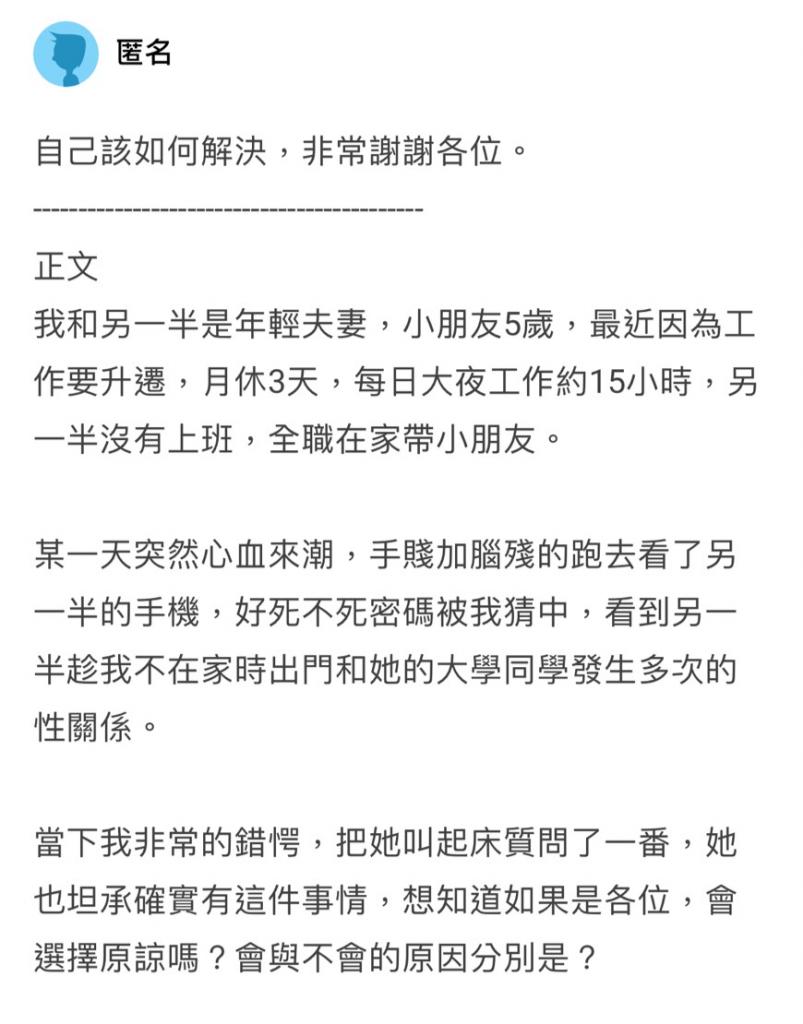 匿名

自己該如何解決，非常謝謝各位。

--------------------------------------

正文
我和另一半是年輕夫妻，小朋友5歲，最近因為工作要升遷，月休3天，每日大夜工作約15小時，另一半沒有上班，全職在家帶小朋友。

某一天突然心血來潮，手賤加腦殘的跑去看了另一半的手機，好死不死密碼被我猜中，看到另一半趁我不在家時出門和她的大學同學發生多次的性關係。

當下我非常的錯愕，把她叫起床質問了一番，她也坦承確實有這件事情，想知道如果是各位，會選擇原諒嗎？會與不會的原因分別是？